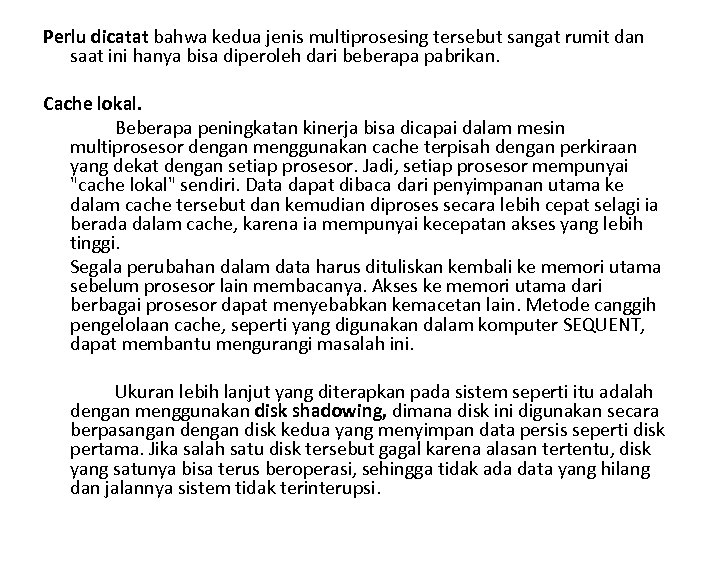 Perlu dicatat bahwa kedua jenis multiprosesing tersebut sangat rumit dan saat ini hanya bisa diperoleh dari beberapa pabrikan.

Cache lokal.

Beberapa peningkatan kinerja bisa dicapai dalam mesin multiprosesor dengan menggunakan cache terpisah dengan perkiraan yang dekat dengan setiap prosesor. Jadi, setiap prosesor mempunyai "cache lokal" sendiri. Data dapat dibaca dari penyimpanan utama ke dalam cache tersebut dan kemudian diproses secara lebih cepat selagi ia berada dalam cache, karena ia mempunyai kecepatan akses yang lebih tinggi.

Segala perubahan dalam data harus dituliskan kembali ke memori utama sebelum prosesor lain membacanya. Akses ke memori utama dari berbagai prosesor dapat menyebabkan kemacetan lain. Metode canggih pengelolaan cache, seperti yang digunakan dalam komputer SEQUENT, dapat membantu mengurangi masalah ini.

Ukuran lebih lanjut yang diterapkan pada sistem seperti itu adalah dengan menggunakan disk shadowing, dimana disk ini digunakan secara berpasangan dengan disk kedua yang menyimpan data persis seperti disk pertama. Jika salah satu disk tersebut gagal karena alasan tertentu, disk yang satunya bisa terus beroperasi, sehingga tidak ada data yang hilang dan jalannya sistem tidak terinterupsi.